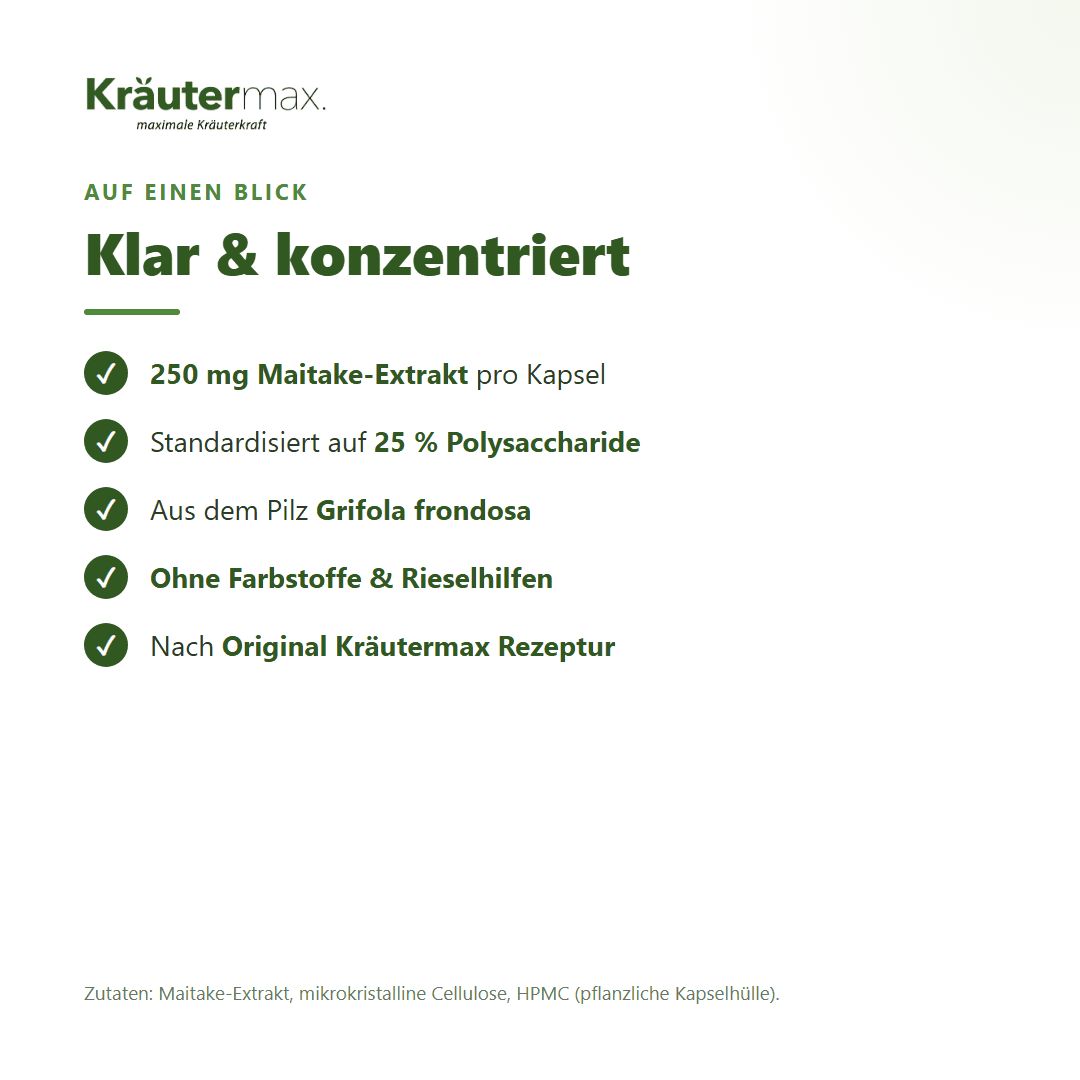 Kräutermax.
maximale Kräuterkraft

AUF EINEN BLICK

Klar & konzentriert

✓ 250 mg Maitake-Extrakt pro Kapsel

✓ Standardisiert auf 25 % Polysaccharide

✓ Aus dem Pilz Grifola frondosa

✓ Ohne Farbstoffe & Rieselhilfen

✓ Nach Original Kräutermax Rezeptur

Zutaten: Maitake-Extrakt, mikrokristalline Cellulose, HPMC (pflanzliche Kapselhülle).